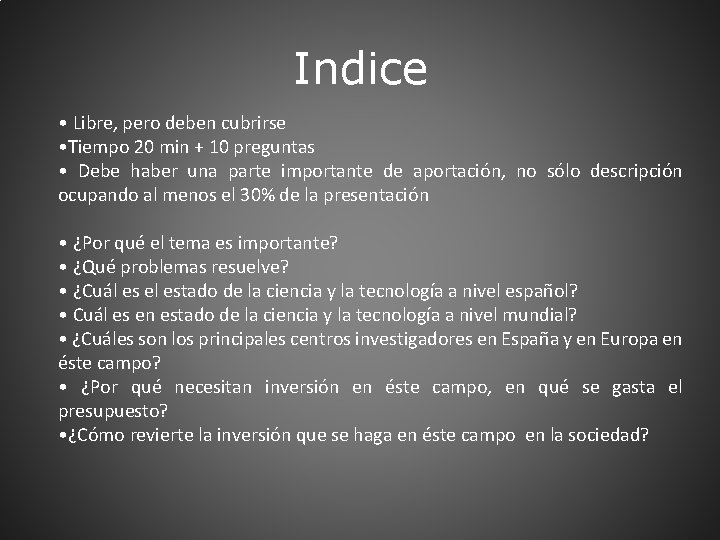 Indice

• Libre, pero deben cubrirse
•Tiempo 20 min + 10 preguntas
• Debe haber una parte importante de aportación, no sólo descripción ocupando al menos el 30% de la presentación

• ¿Por qué el tema es importante?
• ¿Qué problemas resuelve?
• ¿Cuál es el estado de la ciencia y la tecnología a nivel español?
• Cuál es en estado de la ciencia y la tecnología a nivel mundial?
• ¿Cuáles son los principales centros investigadores en España y en Europa en éste campo?
• ¿Por qué necesitan inversión en éste campo, en qué se gasta el presupuesto?
•¿Cómo revierte la inversión que se haga en éste campo en la sociedad?